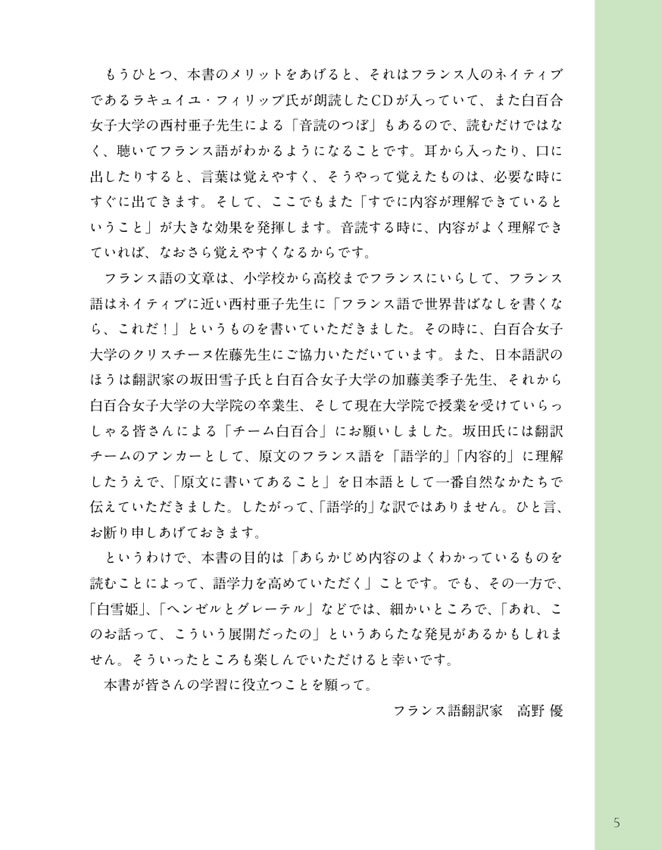 もうひとつ、本書のメリットをあげると、それはフランス人のネイティブであるラキュイユ・フィリップ氏が朗読したCDが入っていて、また白百合女子大学の西村亜子先生による「音読のつぼ」もあるので、読むだけではなく、聴いてフランス語がわかるようになることです。耳から入ったり、口に出したりすると、言葉は覚えやすく、そうやって覚えたものは、必要な時にすぐに出てきます。そして、ここでもまた「すでに内容が理解できているということ」が大きな効果を発揮します。音読する時に、内容がよく理解できていれば、なおさら覚えやすくなるからです。

フランス語の文章は、小学校から高校までフランスにいらして、フランス語はネイティブに近い西村亜子先生に「フランス語で世界昔ばなしを書くなら、これだ！」というものを書いていただきました。その時に、白百合女子大学のクリスチーヌ佐藤先生にご協力いただいています。また、日本語訳のほうは翻訳家の坂田雪子氏と白百合女子大学の加藤美季子先生、それから白百合女子大学の大学院の卒業生、そして現在大学院で授業を受けていらっしゃる皆さんによる「チーム白百合」にお願いしました。坂田氏には翻訳チームのアンカーとして、原文のフランス語を「語学的」「内容的」に理解したうえで、「原文に書いてあること」を日本語として一番自然なかたちで伝えていただきました。したがって、「語学的」な訳ではありません。ひと言、お断り申しあげておきます。

というわけで、本書の目的は「あらかじめ内容のよくわかっているものを読むことによって、語学力を高めていただく」ことです。でも、その一方で、「白雪姫」、「ヘンゼルとグレーテル」などでは、細かいところで、「あれ、このお話って、こういう展開だったの」というあらたな発見があるかもしれません。そういったところも楽しんでいただけると幸いです。

本書が皆さんの学習に役立つことを願って。

フランス語翻訳家　高野 優

5